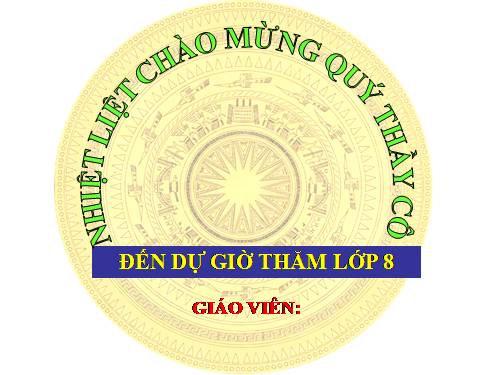 NHIỆT LIỆT CHÀO MỪNG QUÝ THẦY CÔ

ĐẾN DỰ GIỜ THĂM LỚP 8

GIÁO VIÊN: